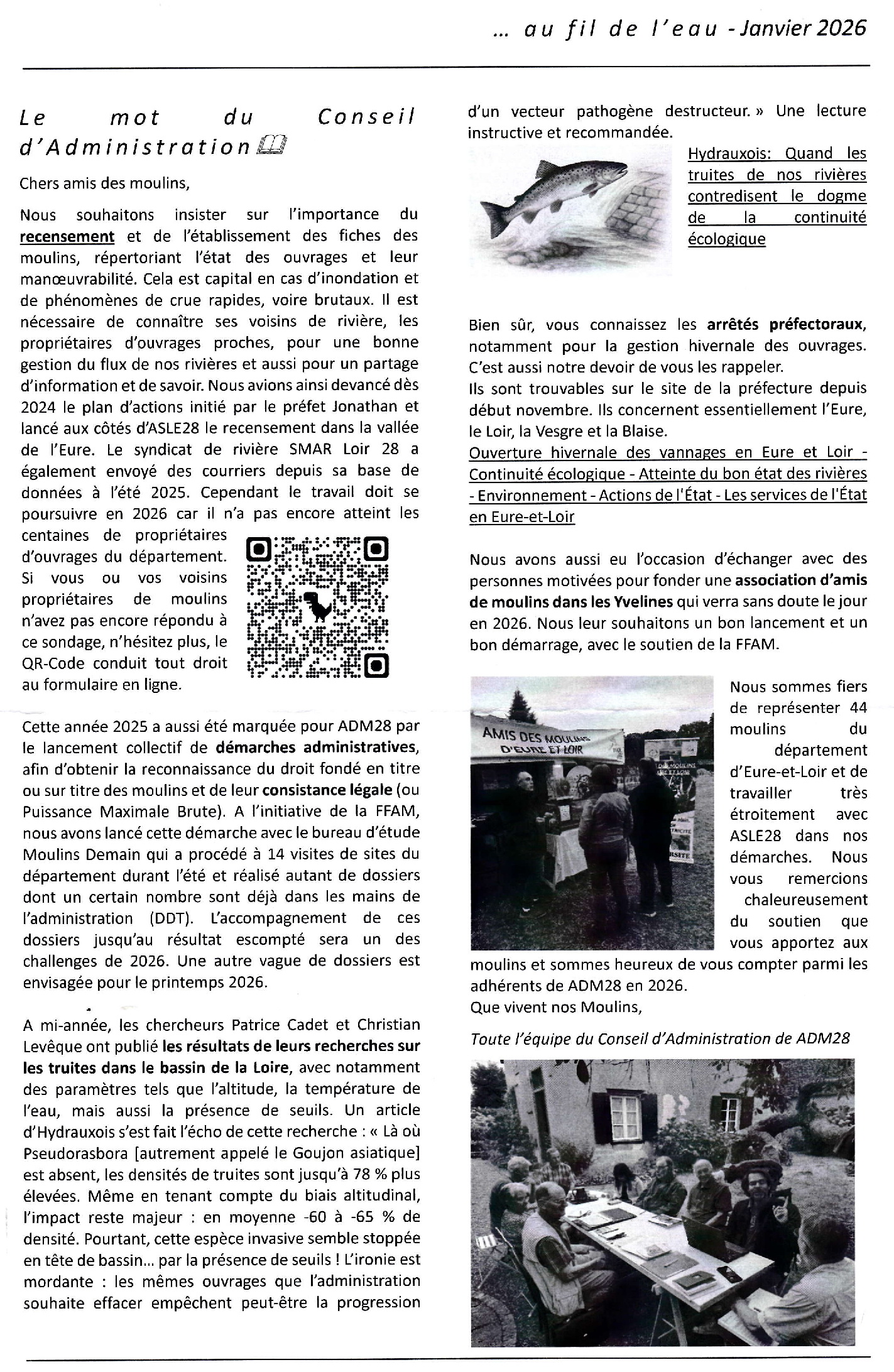 ... au fil de l'eau - Janvier 2026

Le mot du Conseil d'Administration

Chers amis des moulins,

Nous souhaitons insister sur l'importance du recensement et de l'établissement des fiches des moulins, répertoriant l'état des ouvrages et leur manœuvrabilité. Cela est capital en cas d'inondation et de phénomènes de crue rapides, voire brutaux. Il est nécessaire de connaître ses voisins de rivière, les propriétaires d'ouvrages proches, pour une bonne gestion du flux de nos rivières et aussi pour un partage d'information et de savoir. Nous avions ainsi devancé dès 2024 le plan d'actions initié par le préfet Jonathan et lancé aux côtés d'ASLE28 le recensement dans la vallée de l'Eure. Le syndicat de rivière SMAR Loir 28 a également envoyé des courriers depuis sa base de données à l'été 2025. Cependant le travail doit se poursuivre en 2026 car il n'a pas encore atteint les centaines de propriétaires d'ouvrages du département. Si vous ou vos voisins propriétaires de moulins n'avez pas encore répondu à ce sondage, n'hésitez plus, le QR-Code conduit tout droit au formulaire en ligne.

Cette année 2025 a aussi été marquée pour ADM28 par le lancement collectif de démarches administratives, afin d'obtenir la reconnaissance du droit fondé en titre ou sur titre des moulins et de leur consistance légale (ou Puissance Maximale Brute). A l'initiative de la FFAM, nous avons lancé cette démarche avec le bureau d'étude Moulins Demain qui a procédé à 14 visites de sites du département durant l'été et réalisé autant de dossiers dont un certain nombre sont déjà dans les mains de l'administration (DDT). L'accompagnement de ces dossiers jusqu'au résultat escompté sera un des challenges de 2026. Une autre vague de dossiers est envisagée pour le printemps 2026.

A mi-année, les chercheurs Patrice Cadet et Christian Levêque ont publié les résultats de leurs recherches sur les truites dans le bassin de la Loire, avec notamment des paramètres tels que l'altitude, la température de l'eau, mais aussi la présence de seuils. Un article d'Hydrauxois s'est fait l'écho de cette recherche : « Là où Pseudorasbora [autrement appelé le Goujon asiatique] est absent, les densités de truites sont jusqu'à 78 % plus élevées. Même en tenant compte du biais altitudinal, l'impact reste majeur : en moyenne -60 à -65 % de densité. Pourtant, cette espèce invasive semble stoppée en tête de bassin... par la présence de seuils ! L'ironie est mordante : les mêmes ouvrages que l'administration souhaite effacer empêchent peut-être la progression d'un vecteur pathogène destructeur. » Une lecture instructive et recommandée.

Hydrauxois: Quand les truites de nos rivières contredisent le dogme de la continuité écologique

Bien sûr, vous connaissez les arrêtés préfectoraux, notamment pour la gestion hivernale des ouvrages. C'est aussi notre devoir de vous les rappeler.
Ils sont trouvables sur le site de la préfecture depuis début novembre. Ils concernent essentiellement l'Eure, le Loir, la Vesgre et la Blaise.
Ouverture hivernale des vannages en Eure et Loir - Continuité écologique - Atteinte du bon état des rivières - Environnement - Actions de l'État - Les services de l'État en Eure-et-Loir

Nous avons aussi eu l'occasion d'échanger avec des personnes motivées pour fonder une association d'amis de moulins dans les Yvelines qui verra sans doute le jour en 2026. Nous leur souhaitons un bon lancement et un bon démarrage, avec le soutien de la FFAM.

AMIS DES MOULINS D'EURE ET LOIR

Nous sommes fiers de représenter 44 moulins du département d'Eure-et-Loir et de travailler très étroitement avec ASLE28 dans nos démarches. Nous vous remercions chaleureusement du soutien que vous apportez aux moulins et sommes heureux de vous compter parmi les adhérents de ADM28 en 2026.
Que vivent nos Moulins,

Toute l'équipe du Conseil d'Administration de ADM28